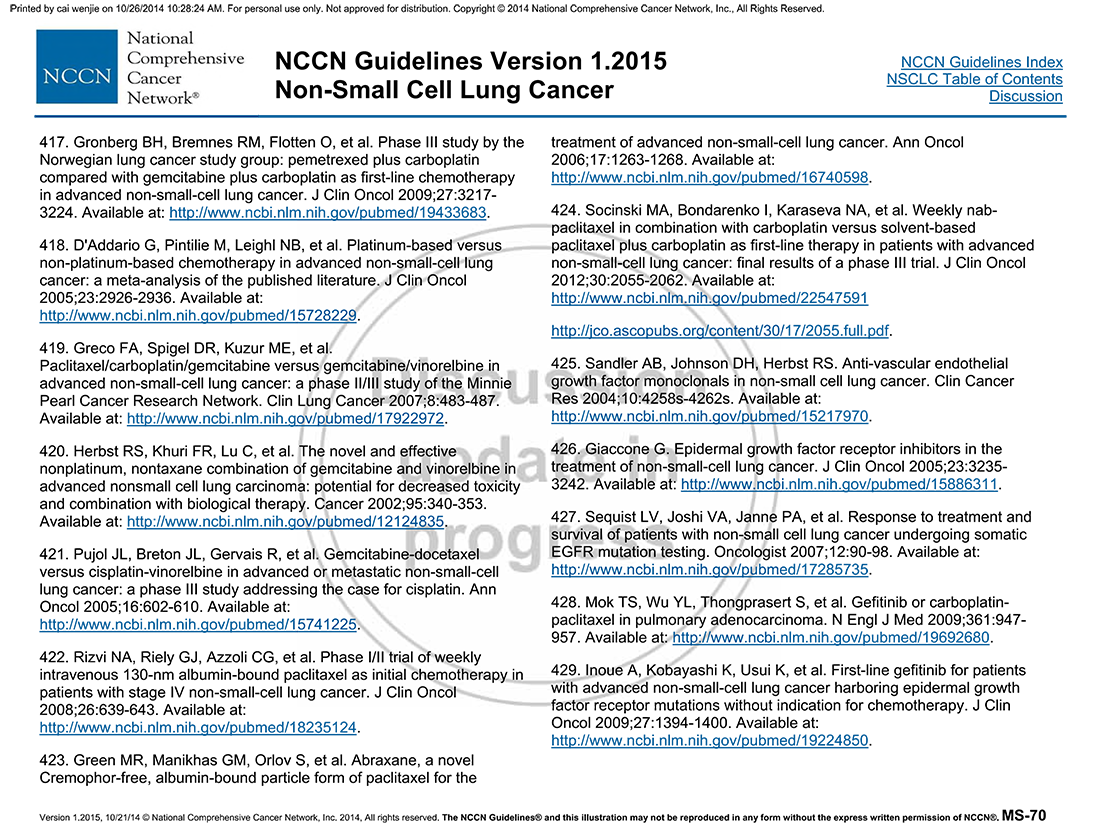 Printed by cai wenjie on 10/26/2014 10:28:24 AM. For personal use only. Not approved for distribution. Copyright © 2014 National Comprehensive Cancer Network, Inc., All Rights Reserved.

NCCN National Comprehensive Cancer Network®

NCCN Guidelines Version 1.2015
Non-Small Cell Lung Cancer

NCCN Guidelines Index
NSCLC Table of Contents
Discussion

417. Gronberg BH, Bremnes RM, Flotten O, et al. Phase III study by the Norwegian lung cancer study group: pemetrexed plus carboplatin compared with gemcitabine plus carboplatin as first-line chemotherapy in advanced non-small-cell lung cancer. J Clin Oncol 2009;27:3217-3224. Available at: http://www.ncbi.nlm.nih.gov/pubmed/19433683.

418. D'Addario G, Pintilie M, Leighl NB, et al. Platinum-based versus non-platinum-based chemotherapy in advanced non-small-cell lung cancer: a meta-analysis of the published literature. J Clin Oncol 2005;23:2926-2936. Available at: http://www.ncbi.nlm.nih.gov/pubmed/15728229.

419. Greco FA, Spigel DR, Kuzur ME, et al. Paclitaxel/carboplatin/gemcitabine versus gemcitabine/vinorelbine in advanced non-small-cell lung cancer: a phase II/III study of the Minnie Pearl Cancer Research Network. Clin Lung Cancer 2007;8:483-487. Available at: http://www.ncbi.nlm.nih.gov/pubmed/17922972.

420. Herbst RS, Khuri FR, Lu C, et al. The novel and effective nonplatinum, nontaxane combination of gemcitabine and vinorelbine in advanced nonsmall cell lung carcinoma: potential for decreased toxicity and combination with biological therapy. Cancer 2002;95:340-353. Available at: http://www.ncbi.nlm.nih.gov/pubmed/12124835.

421. Pujol JL, Breton JL, Gervais R, et al. Gemcitabine-docetaxel versus cisplatin-vinorelbine in advanced or metastatic non-small-cell lung cancer: a phase III study addressing the case for cisplatin. Ann Oncol 2005;16:602-610. Available at: http://www.ncbi.nlm.nih.gov/pubmed/15741225.

422. Rizvi NA, Riely GJ, Azzoli CG, et al. Phase I/II trial of weekly intravenous 130-nm albumin-bound paclitaxel as initial chemotherapy in patients with stage IV non-small-cell lung cancer. J Clin Oncol 2008;26:639-643. Available at: http://www.ncbi.nlm.nih.gov/pubmed/18235124.

423. Green MR, Manikhas GM, Orlov S, et al. Abraxane, a novel Cremophor-free, albumin-bound particle form of paclitaxel for the treatment of advanced non-small-cell lung cancer. Ann Oncol 2006;17:1263-1268. Available at: http://www.ncbi.nlm.nih.gov/pubmed/16740598.

424. Socinski MA, Bondarenko I, Karaseva NA, et al. Weekly nab-paclitaxel in combination with carboplatin versus solvent-based paclitaxel plus carboplatin as first-line therapy in patients with advanced non-small-cell lung cancer: final results of a phase III trial. J Clin Oncol 2012;30:2055-2062. Available at: http://www.ncbi.nlm.nih.gov/pubmed/22547591

http://jco.ascopubs.org/content/30/17/2055.full.pdf.

425. Sandler AB, Johnson DH, Herbst RS. Anti-vascular endothelial growth factor monoclonals in non-small cell lung cancer. Clin Cancer Res 2004;10:4258s-4262s. Available at: http://www.ncbi.nlm.nih.gov/pubmed/15217970.

426. Giaccone G. Epidermal growth factor receptor inhibitors in the treatment of non-small-cell lung cancer. J Clin Oncol 2005;23:3235-3242. Available at: http://www.ncbi.nlm.nih.gov/pubmed/15886311.

427. Sequist LV, Joshi VA, Janne PA, et al. Response to treatment and survival of patients with non-small cell lung cancer undergoing somatic EGFR mutation testing. Oncologist 2007;12:90-98. Available at: http://www.ncbi.nlm.nih.gov/pubmed/17285735.

428. Mok TS, Wu YL, Thongprasert S, et al. Gefitinib or carboplatin-paclitaxel in pulmonary adenocarcinoma. N Engl J Med 2009;361:947-957. Available at: http://www.ncbi.nlm.nih.gov/pubmed/19692680.

429. Inoue A, Kobayashi K, Usui K, et al. First-line gefitinib for patients with advanced non-small-cell lung cancer harboring epidermal growth factor receptor mutations without indication for chemotherapy. J Clin Oncol 2009;27:1394-1400. Available at: http://www.ncbi.nlm.nih.gov/pubmed/19224850.

Version 1.2015, 10/21/14 © National Comprehensive Cancer Network, Inc. 2014, All rights reserved. The NCCN Guidelines® and this illustration may not be reproduced in any form without the express written permission of NCCN®. MS-70